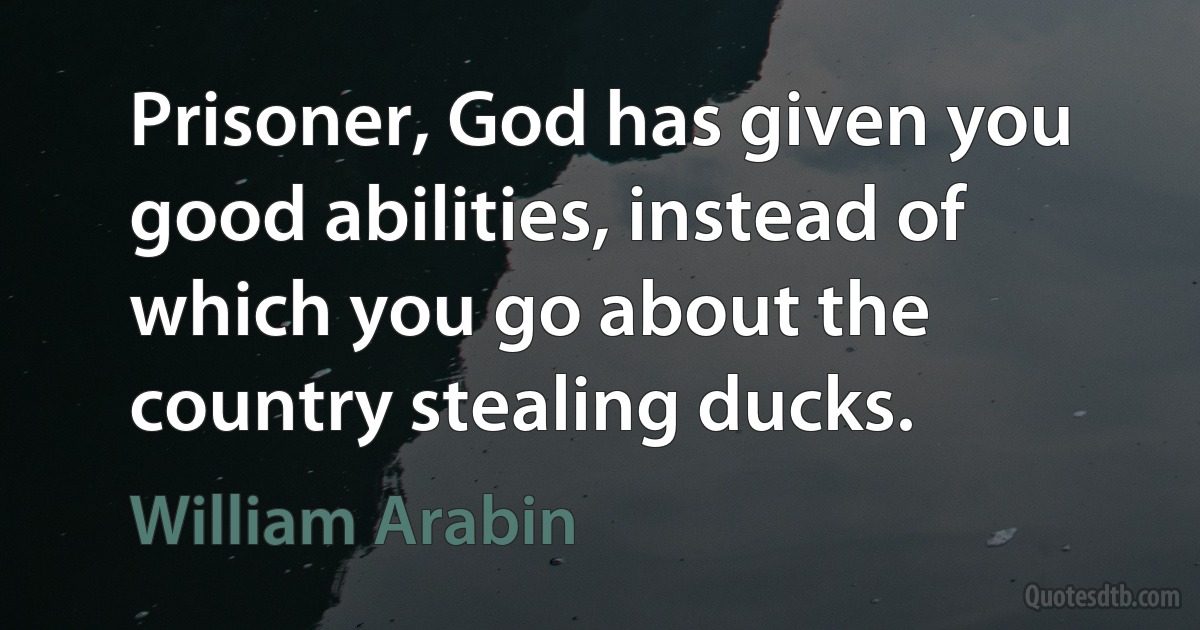 Prisoner, God has given you good abilities, instead of which you go about the country stealing ducks.

William Arabin

Quotesdtb.com